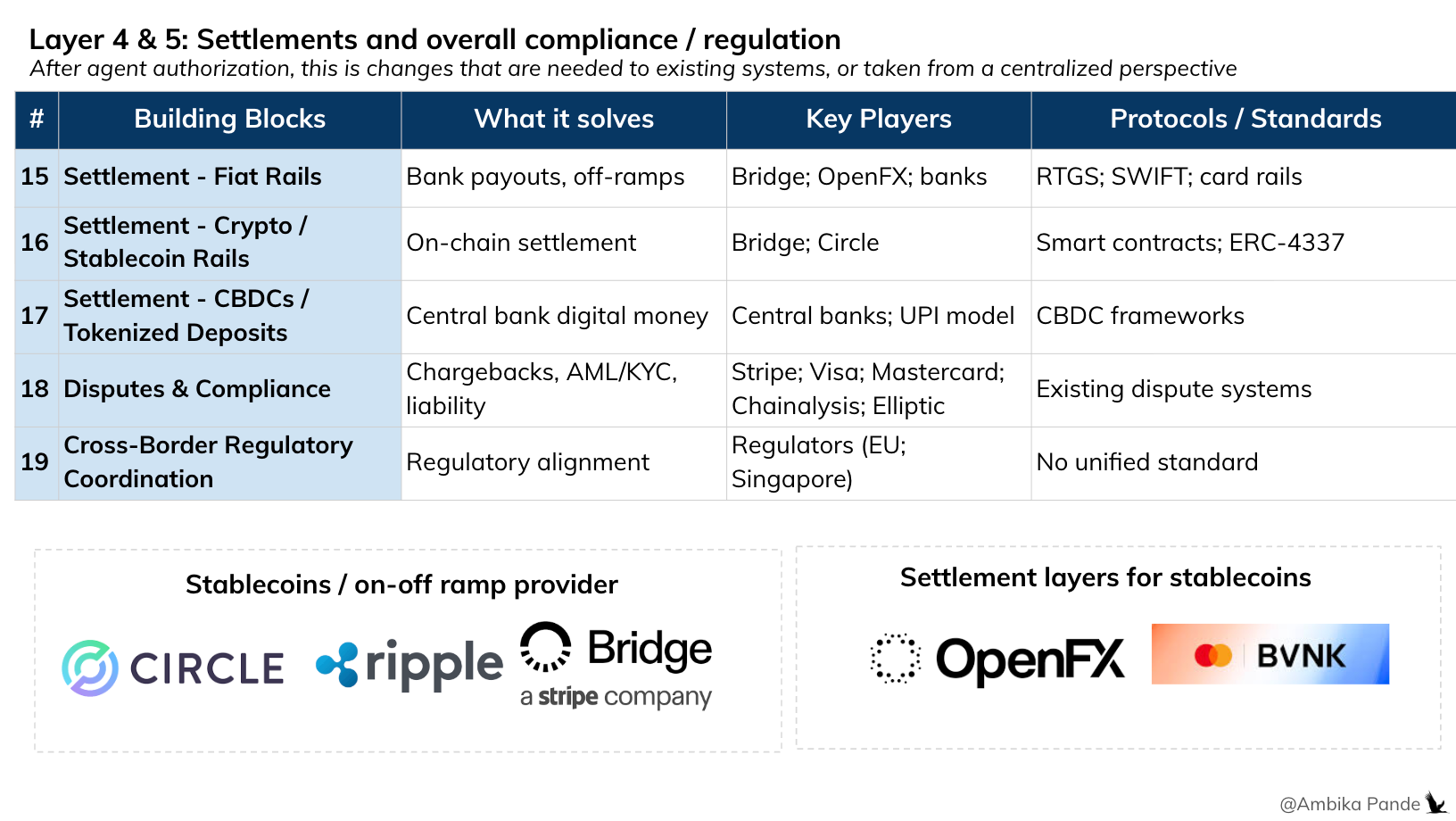 Layer 4 & 5: Settlements and overall compliance / regulation
After agent authorization, this is changes that are needed to existing systems, or taken from a centralized perspective

| # | Building Blocks | What it solves | Key Players | Protocols / Standards |
|---|---|---|---|---|
| 15 | Settlement - Fiat Rails | Bank payouts, off-ramps | Bridge; OpenFX; banks | RTGS; SWIFT; card rails |
| 16 | Settlement - Crypto / Stablecoin Rails | On-chain settlement | Bridge; Circle | Smart contracts; ERC-4337 |
| 17 | Settlement - CBDCs / Tokenized Deposits | Central bank digital money | Central banks; UPI model | CBDC frameworks |
| 18 | Disputes & Compliance | Chargebacks, AML/KYC, liability | Stripe; Visa; Mastercard; Chainalysis; Elliptic | Existing dispute systems |
| 19 | Cross-Border Regulatory Coordination | Regulatory alignment | Regulators (EU; Singapore) | No unified standard |

Stablecoins / on-off ramp provider

CIRCLE
ripple
Bridge
a stripe company

Settlement layers for stablecoins

OpenFX
BVNK

@Ambika Pande